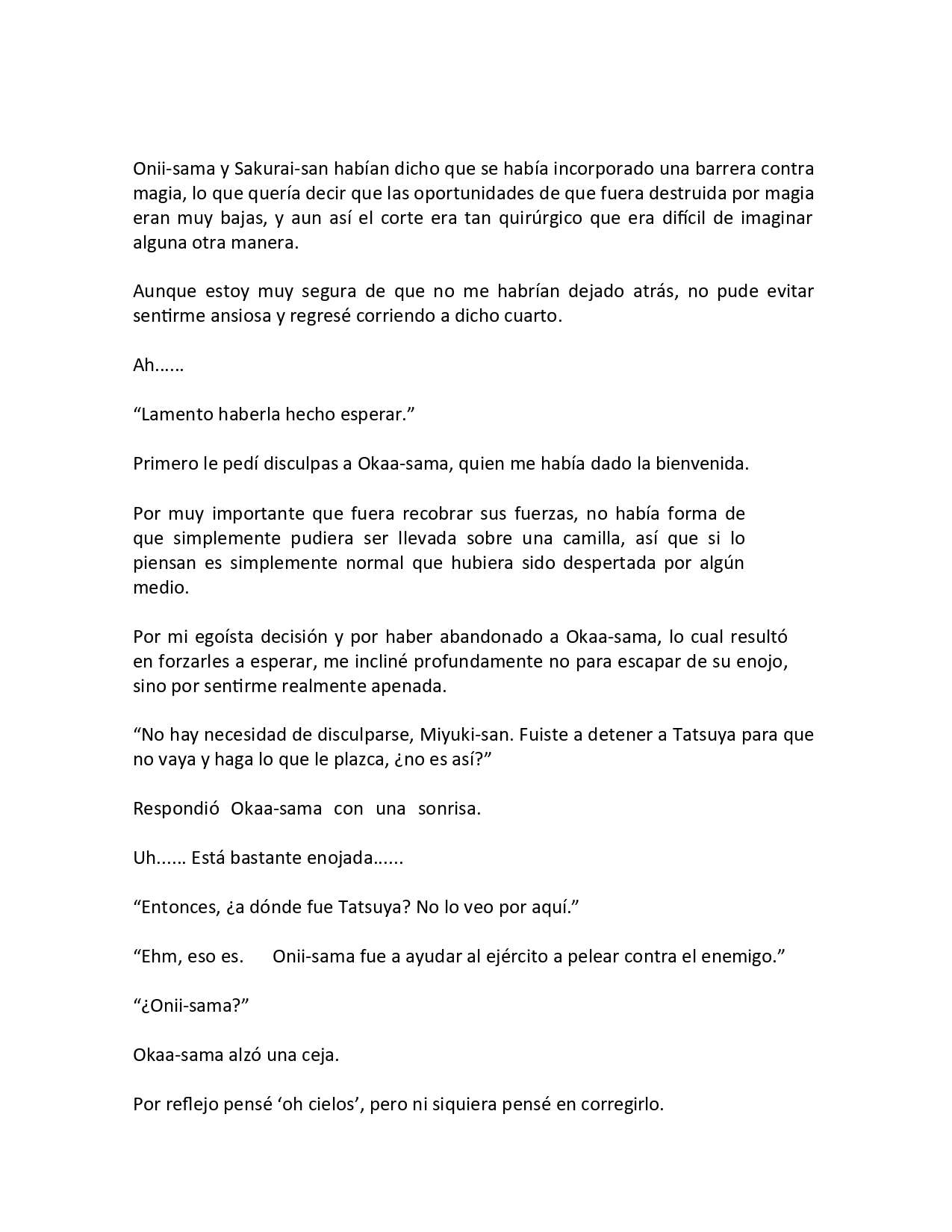 Onii-sama y Sakurai-san habían dicho que se había incorporado una barrera contra magia, lo que quería decir que las oportunidades de que fuera destruida por magia eran muy bajas, y aun así el corte era tan quirúrgico que era difícil de imaginar alguna otra manera.

Aunque estoy muy segura de que no me habrían dejado atrás, no pude evitar sentirme ansiosa y regresé corriendo a dicho cuarto.

Ah……

“Lamento haberla hecho esperar.”

Primero le pedí disculpas a Okaa-sama, quien me había dado la bienvenida.

Por muy importante que fuera recobrar sus fuerzas, no había forma de que simplemente pudiera ser llevada sobre una camilla, así que si lo piensan es simplemente normal que hubiera sido despertada por algún medio.

Por mi egoísta decisión y por haber abandonado a Okaa-sama, lo cual resultó en forzarles a esperar, me incliné profundamente no para escapar de su enojo, sino por sentirme realmente apenada.

“No hay necesidad de disculparse, Miyuki-san. Fuiste a detener a Tatsuya para que no vaya y haga lo que le plazca, ¿no es así?”

Respondió Okaa-sama con una sonrisa.

Uh…… Está bastante enojada……

“Entonces, ¿a dónde fue Tatsuya? No lo veo por aquí.”

“Ehm, eso es. Onii-sama fue a ayudar al ejército a pelear contra el enemigo.”

“¿Onii-sama?”

Okaa-sama alzó una ceja.

Por reflejo pensé ‘oh cielos’, pero ni siquiera pensé en corregirlo.